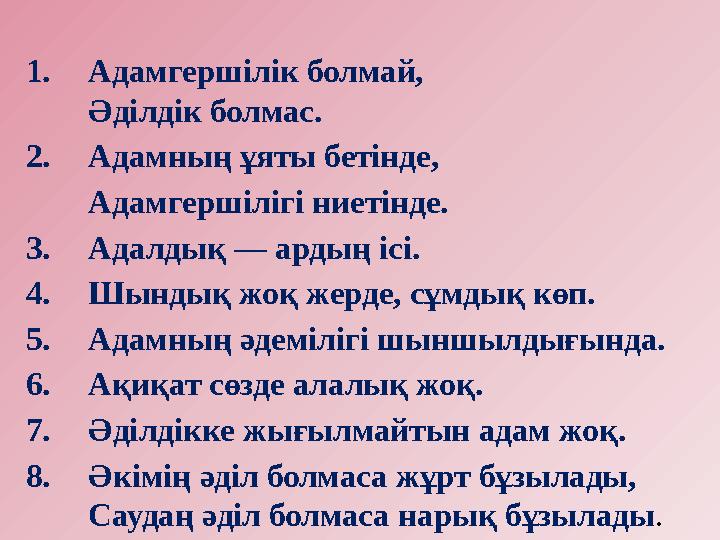 1. Адамгершілік болмай,
Әділдік болмас.

2. Адамның ұяты бетінде,
Адамгершілігі ниетінде.

3. Адалдық — ардың ісі.

4. Шындық жоқ жерде, сұмдық көп.

5. Адамның әдемілігі шыншылдығында.

6. Ақиқат сөзде алалық жоқ.

7. Әділдікке жығылмайтын адам жоқ.

8. Әкімің әділ болмаса жұрт бұзылады,
Саудаң әділ болмаса нарық бұзылады.